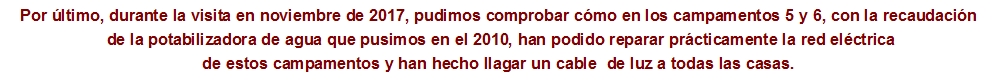 Por último, durante la visita en noviembre de 2017, pudimos comprobar cómo en los campamentos 5 y 6, con la recaudación de la potabilizadora de agua que pusimos en el 2010, han podido reparar prácticamente la red eléctrica de estos campamentos y han hecho llagar un cable de luz a todas las casas.